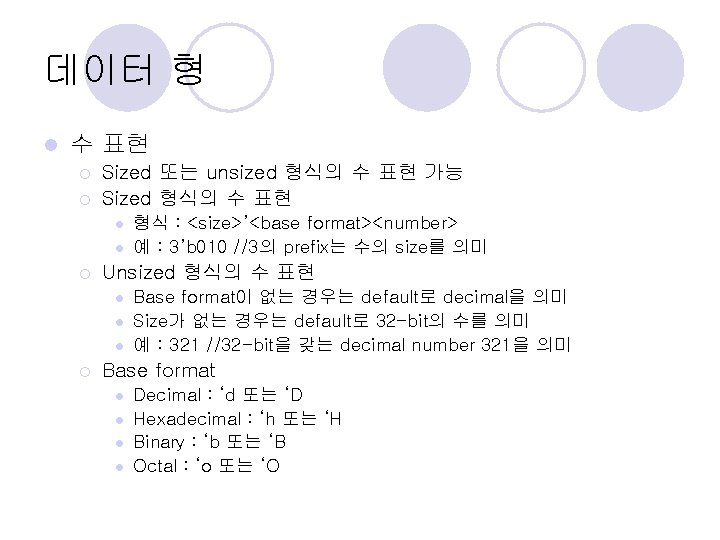 데이터 형

• 수 표현
○ Sized 또는 unsized 형식의 수 표현 가능
○ Sized 형식의 수 표현
• 형식 : <size>'<base format><number>
• 예 : 3'b010 //3의 prefix는 수의 size를 의미
○ Unsized 형식의 수 표현
• Base format이 없는 경우는 default로 decimal을 의미
• Size가 없는 경우는 default로 32-bit의 수를 의미
• 예 : 321 //32-bit을 갖는 decimal number 321을 의미
○ Base format
• Decimal : 'd 또는 'D
• Hexadecimal : 'h 또는 'H
• Binary : 'b 또는 'B
• Octal : 'o 또는 'O